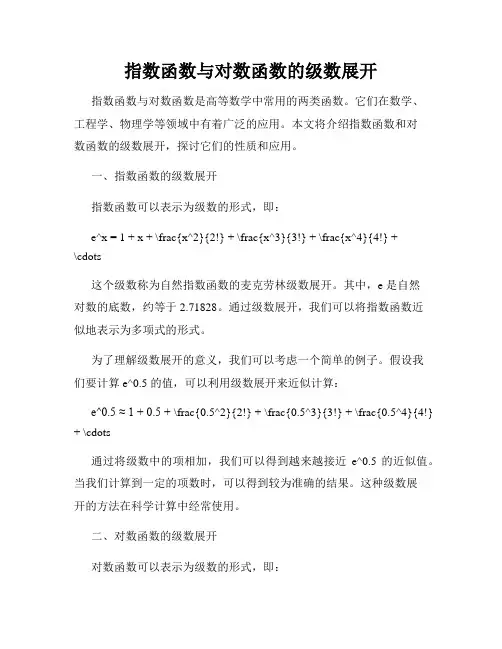 指数函数与对数函数的级数展开

指数函数与对数函数是高等数学中常用的两类函数。它们在数学、工程学、物理学等领域中有着广泛的应用。本文将介绍指数函数和对数函数的级数展开，探讨它们的性质和应用。

一、指数函数的级数展开

指数函数可以表示为级数的形式，即：

e^x = 1 + x + \frac{x^2}{2!} + \frac{x^3}{3!} + \frac{x^4}{4!} + \cdots

这个级数称为自然指数函数的麦克劳林级数展开。其中，e 是自然对数的底数，约等于 2.71828。通过级数展开，我们可以将指数函数近似地表示为多项式的形式。

为了理解级数展开的意义，我们可以考虑一个简单的例子。假设我们要计算 e^0.5 的值，可以利用级数展开来近似计算：

e^0.5 ≈ 1 + 0.5 + \frac{0.5^2}{2!} + \frac{0.5^3}{3!} + \frac{0.5^4}{4!} + \cdots

通过将级数中的项相加，我们可以得到越来越接近 e^0.5 的近似值。当我们计算到一定的项数时，可以得到较为准确的结果。这种级数展开的方法在科学计算中经常使用。

二、对数函数的级数展开

对数函数可以表示为级数的形式，即：